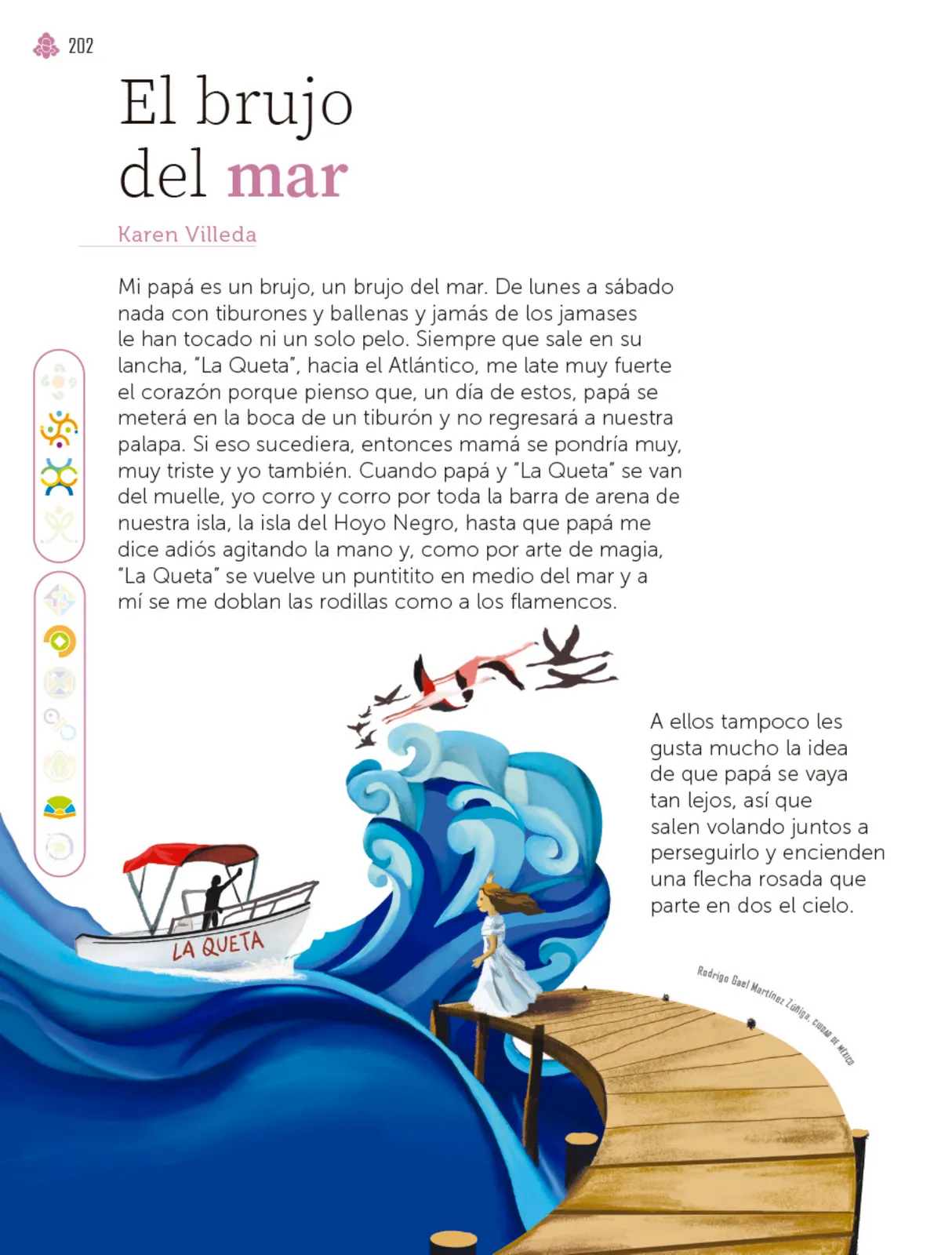 202

El brujo del mar

Karen Villeda

Mi papá es un brujo, un brujo del mar. De lunes a sábado nada con tiburones y ballenas y jamás de los jamases le han tocado ni un solo pelo. Siempre que sale en su lancha, "La Queta", hacia el Atlántico, me late muy fuerte el corazón porque pienso que, un día de estos, papá se meterá en la boca de un tiburón y no regresará a nuestra palapa. Si eso sucediera, entonces mamá se pondría muy, muy triste y yo también. Cuando papá y "La Queta" se van del muelle, yo corro y corro por toda la barra de arena de nuestra isla, la isla del Hoyo Negro, hasta que papá me dice adiós agitando la mano y, como por arte de magia, "La Queta" se vuelve un puntitito en medio del mar y a mí se me doblan las rodillas como a los flamencos.

A ellos tampoco les gusta mucho la idea de que papá se vaya tan lejos, así que salen volando juntos a perseguirlo y encienden una flecha rosada que parte en dos el cielo.

LA QUETA

Rodrigo Gael Martínez Zúñiga, CIUDAD DE MÉXICO